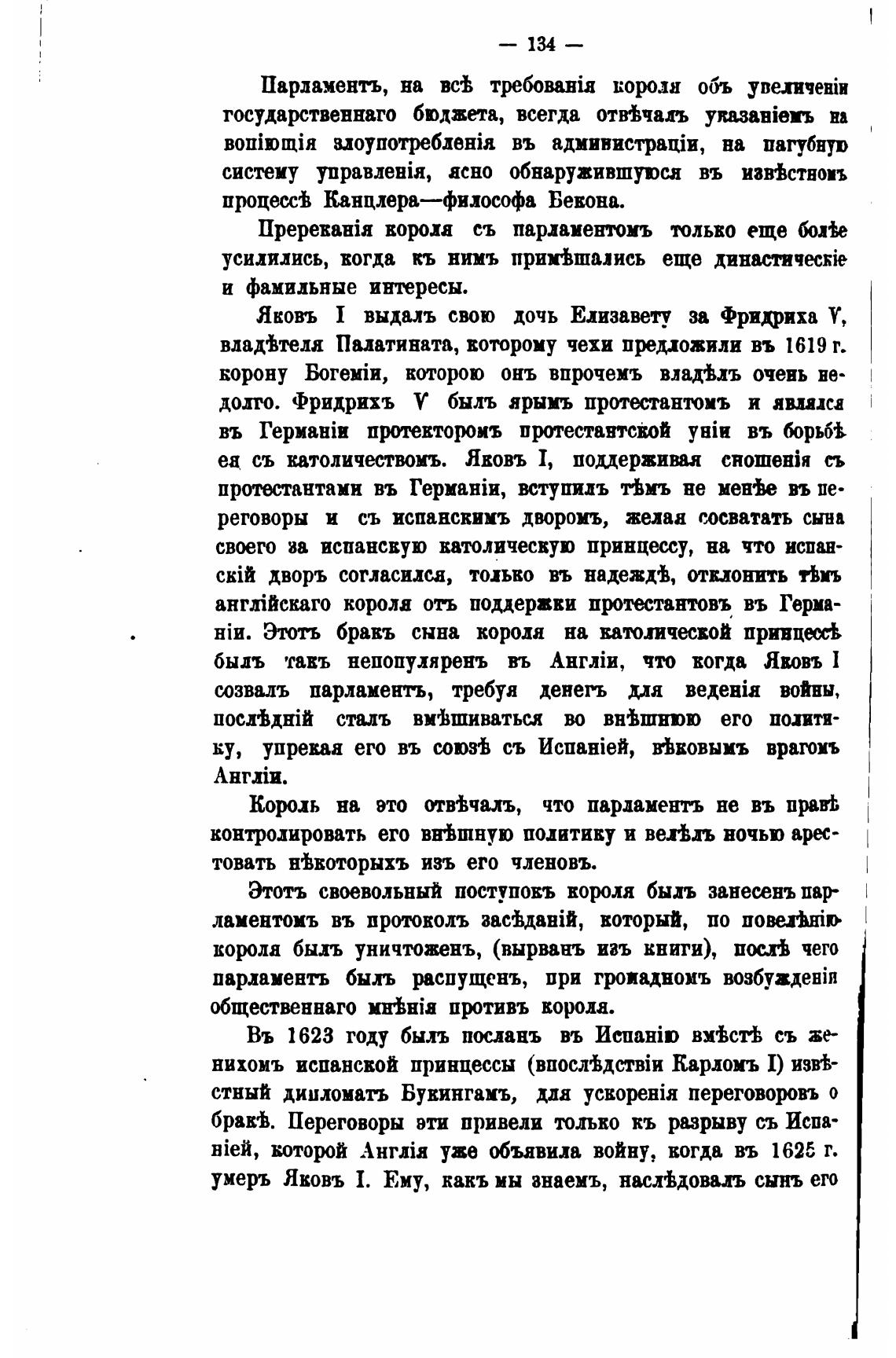 — 134 —

Парламентъ, на всѣ требованія короля объ увеличеніи государственнаго бюджета, всегда отвѣчалъ указаніемъ на вопіющія злоупотребленія въ администраціи, на пагубную систему управленія, ясно обнаружившуюся въ извѣстномъ процессѣ Канцлера—философа Бекона.

Пререканія короля съ парламентомъ только еще болѣе усилились, когда къ нимъ примѣшались еще династическіе и фамильные интересы.

Яковъ I выдалъ свою дочь Елизавету за Фридриха V, владѣтеля Палатината, которому чехи предложили въ 1619 г. корону Богеміи, которою онъ впрочемъ владѣлъ очень недолго. Фридрихъ V былъ ярымъ протестантомъ и являлся въ Германіи протекторомъ протестантской уніи въ борьбѣ ея съ католичествомъ. Яковъ I, поддерживая сношенія съ протестантами въ Германіи, вступилъ тѣмъ не менѣе въ переговоры и съ испанскимъ дворомъ, желая сосватать сына своего за испанскую католическую принцессу, на что испанскій дворъ согласился, только въ надеждѣ, отклонить тѣмъ англійскаго короля отъ поддержки протестантовъ въ Германіи. Этотъ бракъ сына короля на католической принцессѣ былъ такъ непопуляренъ въ Англіи, что когда Яковъ I созвалъ парламентъ, требуя денегъ для веденія войны, послѣдній сталъ вмѣшиваться во внѣшнюю его политику, упрекая его въ союзѣ съ Испаніей, вѣковымъ врагомъ Англіи.

Король на это отвѣчалъ, что парламентъ не въ правѣ контролировать его внѣшную политику и велѣлъ ночью арестовать нѣкоторыхъ изъ его членовъ.

Этотъ своевольный поступокъ короля былъ занесенъ парламентомъ въ протоколъ засѣданій, который, по повелѣнію короля былъ уничтоженъ, (вырванъ изъ книги), послѣ чего парламентъ былъ распущенъ, при громадномъ возбужденіи общественнаго мнѣнія противъ короля.

Въ 1623 году былъ посланъ въ Испанію вмѣстѣ съ женихомъ испанской принцессы (впослѣдствіи Карломъ I) извѣстный дипломатъ Букингамъ, для ускоренія переговоровъ о бракѣ. Переговоры эти привели только къ разрыву съ Испаніей, которой Англія уже объявила войну, когда въ 1625 г. умеръ Яковъ I. Ему, какъ мы знаемъ, наслѣдовалъ сынъ его